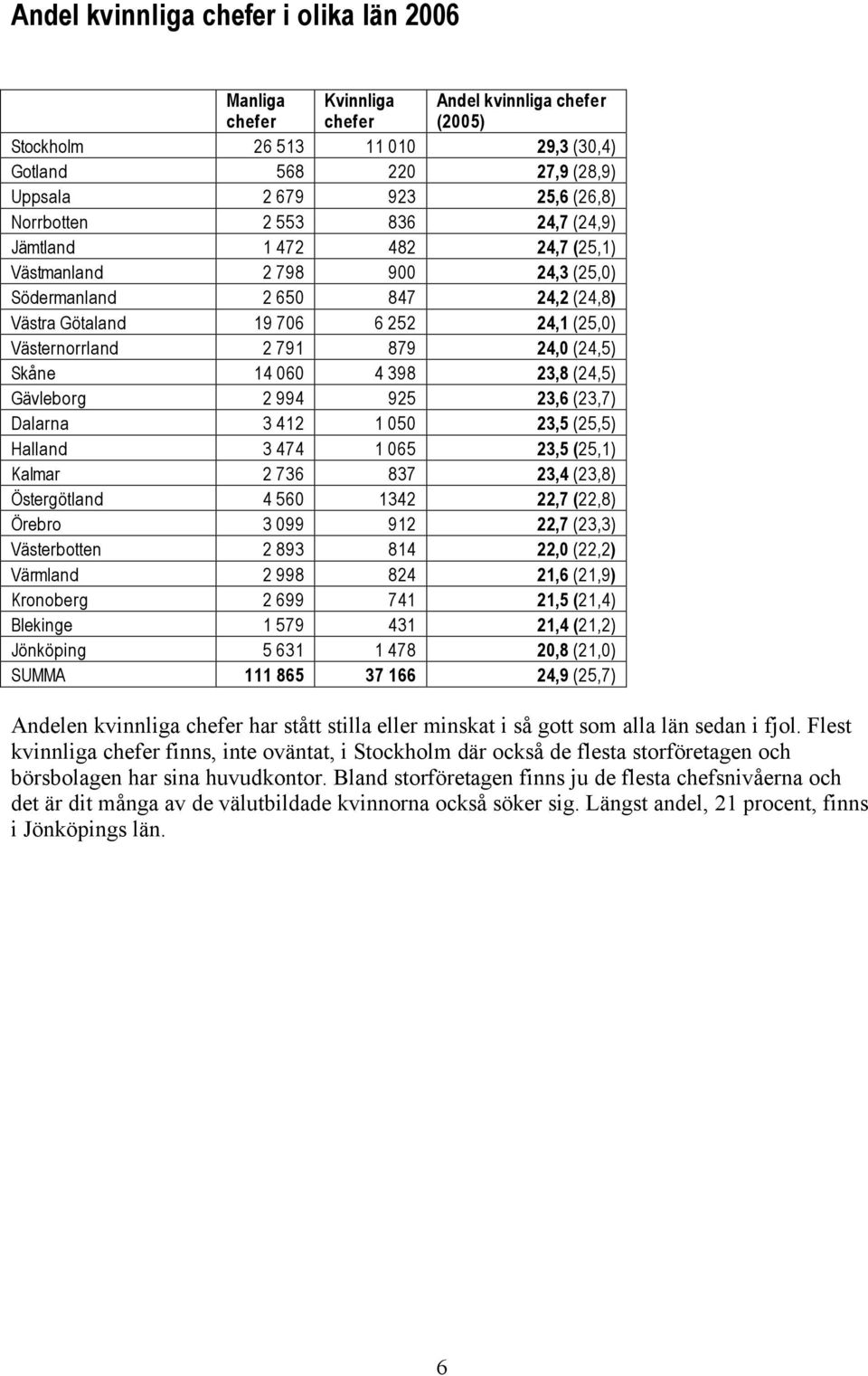 Andel kvinnliga chefer i olika län 2006

| | Manliga chefer | Kvinnliga chefer | Andel kvinnliga chefer (2005) |
|---|---|---|---|
| Stockholm | 26 513 | 11 010 | 29,3 (30,4) |
| Gotland | 568 | 220 | 27,9 (28,9) |
| Uppsala | 2 679 | 923 | 25,6 (26,8) |
| Norrbotten | 2 553 | 836 | 24,7 (24,9) |
| Jämtland | 1 472 | 482 | 24,7 (25,1) |
| Västmanland | 2 798 | 900 | 24,3 (25,0) |
| Södermanland | 2 650 | 847 | 24,2 (24,8) |
| Västra Götaland | 19 706 | 6 252 | 24,1 (25,0) |
| Västernorrland | 2 791 | 879 | 24,0 (24,5) |
| Skåne | 14 060 | 4 398 | 23,8 (24,5) |
| Gävleborg | 2 994 | 925 | 23,6 (23,7) |
| Dalarna | 3 412 | 1 050 | 23,5 (25,5) |
| Halland | 3 474 | 1 065 | 23,5 (25,1) |
| Kalmar | 2 736 | 837 | 23,4 (23,8) |
| Östergötland | 4 560 | 1342 | 22,7 (22,8) |
| Örebro | 3 099 | 912 | 22,7 (23,3) |
| Västerbotten | 2 893 | 814 | 22,0 (22,2) |
| Värmland | 2 998 | 824 | 21,6 (21,9) |
| Kronoberg | 2 699 | 741 | 21,5 (21,4) |
| Blekinge | 1 579 | 431 | 21,4 (21,2) |
| Jönköping | 5 631 | 1 478 | 20,8 (21,0) |
| SUMMA | 111 865 | 37 166 | 24,9 (25,7) |

Andelen kvinnliga chefer har stått stilla eller minskat i så gott som alla län sedan i fjol. Flest kvinnliga chefer finns, inte oväntat, i Stockholm där också de flesta storföretagen och börsbolagen har sina huvudkontor. Bland storföretagen finns ju de flesta chefsnivåerna och det är dit många av de välutbildade kvinnorna också söker sig. Längst andel, 21 procent, finns i Jönköpings län.

6